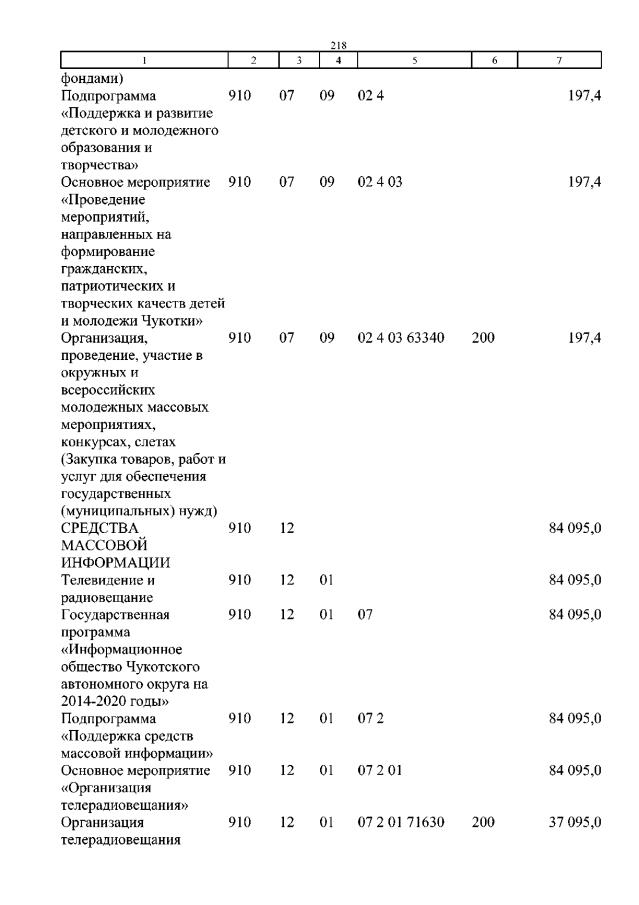 218

| 1 | 2 | 3 | 4 | 5 | 6 | 7 |
|---|---|---|---|---|---|---|
| фондами) | | | | | | |
| Подпрограмма «Поддержка и развитие детского и молодежного образования и творчества» | 910 | 07 | 09 | 02 4 | | 197,4 |
| Основное мероприятие «Проведение мероприятий, направленных на формирование гражданских, патриотических и творческих качеств детей и молодежи Чукотки» | 910 | 07 | 09 | 02 4 03 | | 197,4 |
| Организация, проведение, участие в окружных и всероссийских молодежных массовых мероприятиях, конкурсах, слетах (Закупка товаров, работ и услуг для обеспечения государственных (муниципальных) нужд) | 910 | 07 | 09 | 02 4 03 63340 | 200 | 197,4 |
| СРЕДСТВА МАССОВОЙ ИНФОРМАЦИИ | 910 | 12 | | | | 84 095,0 |
| Телевидение и радиовещание | 910 | 12 | 01 | | | 84 095,0 |
| Государственная программа «Информационное общество Чукотского автономного округа на 2014-2020 годы» | 910 | 12 | 01 | 07 | | 84 095,0 |
| Подпрограмма «Поддержка средств массовой информации» | 910 | 12 | 01 | 07 2 | | 84 095,0 |
| Основное мероприятие «Организация телерадиовещания» | 910 | 12 | 01 | 07 2 01 | | 84 095,0 |
| Организация телерадиовещания | 910 | 12 | 01 | 07 2 01 71630 | 200 | 37 095,0 |